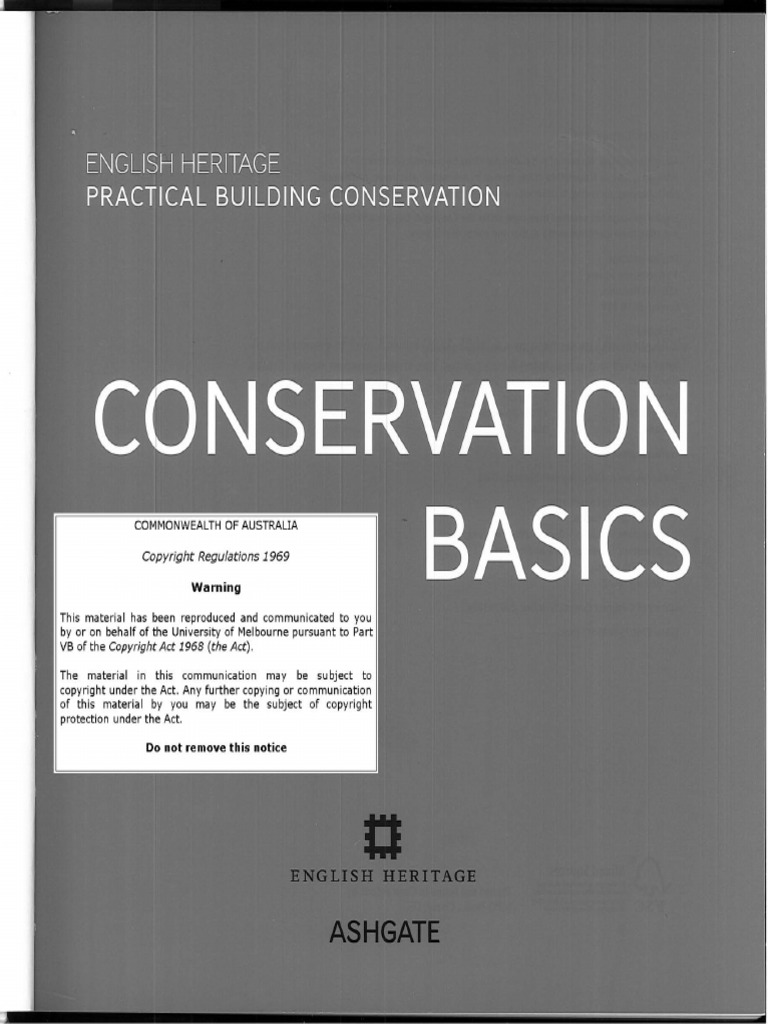 ENGLISH HERITAGE
PRACTICAL BUILDING CONSERVATION

CONSERVATION BASICS

COMMONWEALTH OF AUSTRALIA

Copyright Regulations 1969

Warning

This material has been reproduced and communicated to you by or on behalf of the University of Melbourne pursuant to Part VB of the Copyright Act 1968 (the Act).

The material in this communication may be subject to copyright under the Act. Any further copying or communication of this material by you may be the subject of copyright protection under the Act.

Do not remove this notice

ENGLISH HERITAGE

ASHGATE